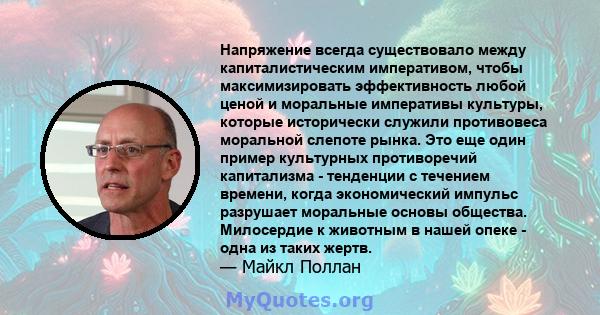 Напряжение всегда существовало между капиталистическим императивом, чтобы максимизировать эффективность любой ценой и моральные императивы культуры, которые исторически служили противовеса моральной слепоте рынка. Это еще один пример культурных противоречий капитализма - тенденции с течением времени, когда экономический импульс разрушает моральные основы общества. Милосердие к животным в нашей опеке - одна из таких жертв.
— Майкл Поллан

MyQuotes.org